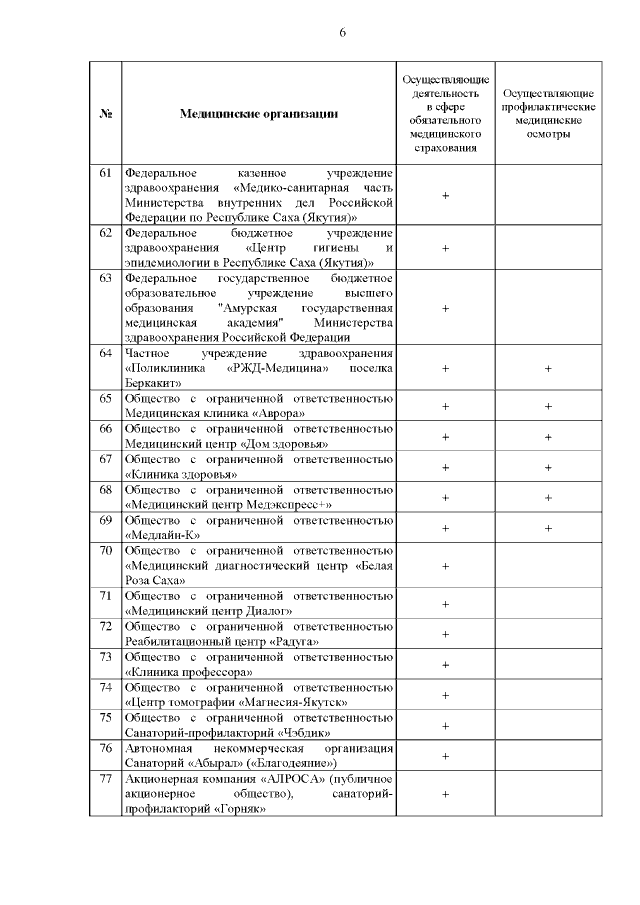 6

| № | Медицинские организации | Осуществляющие деятельность в сфере обязательного медицинского страхования | Осуществляющие профилактические медицинские осмотры |
|---|---|---|---|
| 61 | Федеральное казенное учреждение здравоохранения «Медико-санитарная часть Министерства внутренних дел Российской Федерации по Республике Саха (Якутия)» | + | |
| 62 | Федеральное бюджетное учреждение здравоохранения «Центр гигиены и эпидемиологии в Республике Саха (Якутия)» | + | |
| 63 | Федеральное государственное бюджетное образовательное учреждение высшего образования "Амурская государственная медицинская академия" Министерства здравоохранения Российской Федерации | + | |
| 64 | Частное учреждение здравоохранения «Поликлиника «РЖД-Медицина» поселка Беркакит» | + | + |
| 65 | Общество с ограниченной ответственностью Медицинская клиника «Аврора» | + | + |
| 66 | Общество с ограниченной ответственностью Медицинский центр «Дом здоровья» | + | + |
| 67 | Общество с ограниченной ответственностью «Клиника здоровья» | + | + |
| 68 | Общество с ограниченной ответственностью «Медицинский центр Медэкспресс+» | + | + |
| 69 | Общество с ограниченной ответственностью «Медлайн-К» | + | + |
| 70 | Общество с ограниченной ответственностью «Медицинский диагностический центр «Белая Роза Саха» | + | |
| 71 | Общество с ограниченной ответственностью «Медицинский центр Диалог» | + | |
| 72 | Общество с ограниченной ответственностью Реабилитационный центр «Радуга» | + | |
| 73 | Общество с ограниченной ответственностью «Клиника профессора» | + | |
| 74 | Общество с ограниченной ответственностью «Центр томографии «Магнесия-Якутск» | + | |
| 75 | Общество с ограниченной ответственностью Санаторий-профилакторий «Чэбдик» | + | |
| 76 | Автономная некоммерческая организация Санаторий «Абырал» («Благодеяние») | + | |
| 77 | Акционерная компания «АЛРОСА» (публичное акционерное общество), санаторий-профилакторий «Горняк» | + | |